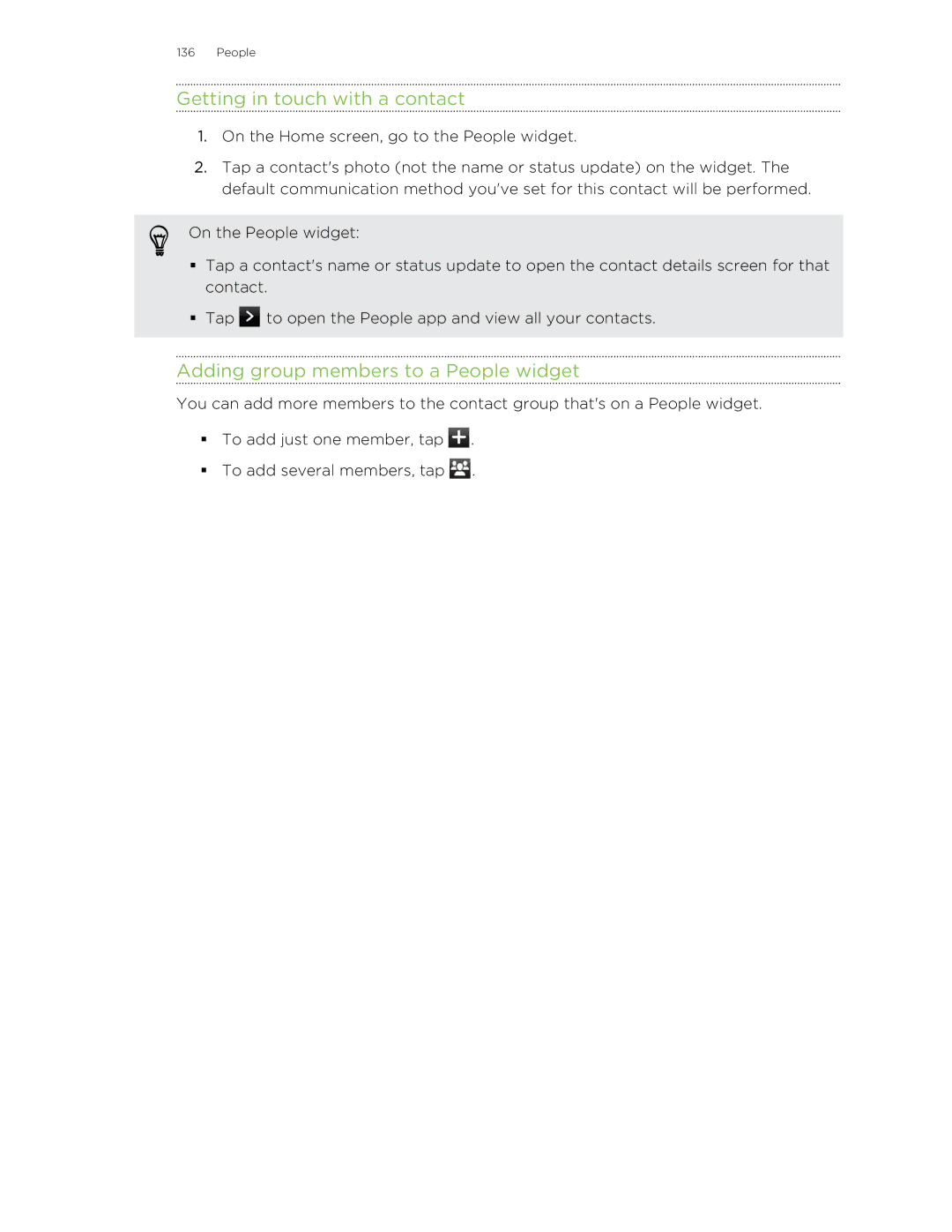 136 People

Getting in touch with a contact

1. On the Home screen, go to the People widget.

2. Tap a contact's photo (not the name or status update) on the widget. The default communication method you've set for this contact will be performed.

On the People widget:

▪ Tap a contact's name or status update to open the contact details screen for that contact.

▪ Tap to open the People app and view all your contacts.

Adding group members to a People widget

You can add more members to the contact group that's on a People widget.

▪ To add just one member, tap .

▪ To add several members, tap .